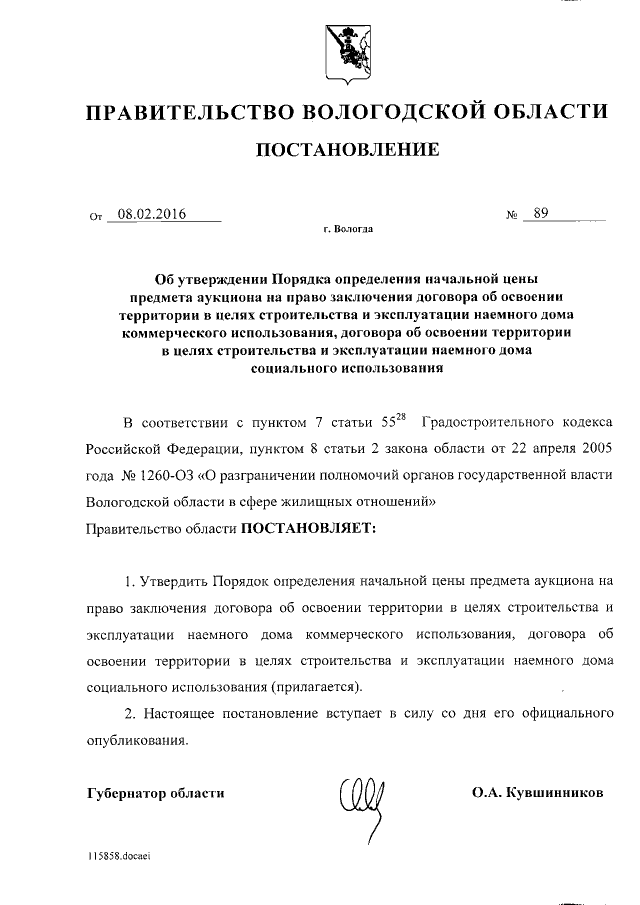 ПРАВИТЕЛЬСТВО ВОЛОГОДСКОЙ ОБЛАСТИ

ПОСТАНОВЛЕНИЕ

От 08.02.2016 № 89

г. Вологда

Об утверждении Порядка определения начальной цены предмета аукциона на право заключения договора об освоении территории в целях строительства и эксплуатации наемного дома коммерческого использования, договора об освоении территории в целях строительства и эксплуатации наемного дома социального использования

В соответствии с пунктом 7 статьи $55^{28}$ Градостроительного кодекса Российской Федерации, пунктом 8 статьи 2 закона области от 22 апреля 2005 года № 1260-ОЗ «О разграничении полномочий органов государственной власти Вологодской области в сфере жилищных отношений»

Правительство области ПОСТАНОВЛЯЕТ:

1. Утвердить Порядок определения начальной цены предмета аукциона на право заключения договора об освоении территории в целях строительства и эксплуатации наемного дома коммерческого использования, договора об освоении территории в целях строительства и эксплуатации наемного дома социального использования (прилагается).

2. Настоящее постановление вступает в силу со дня его официального опубликования.

Губернатор области О.А. Кувшинников

115858.docaei